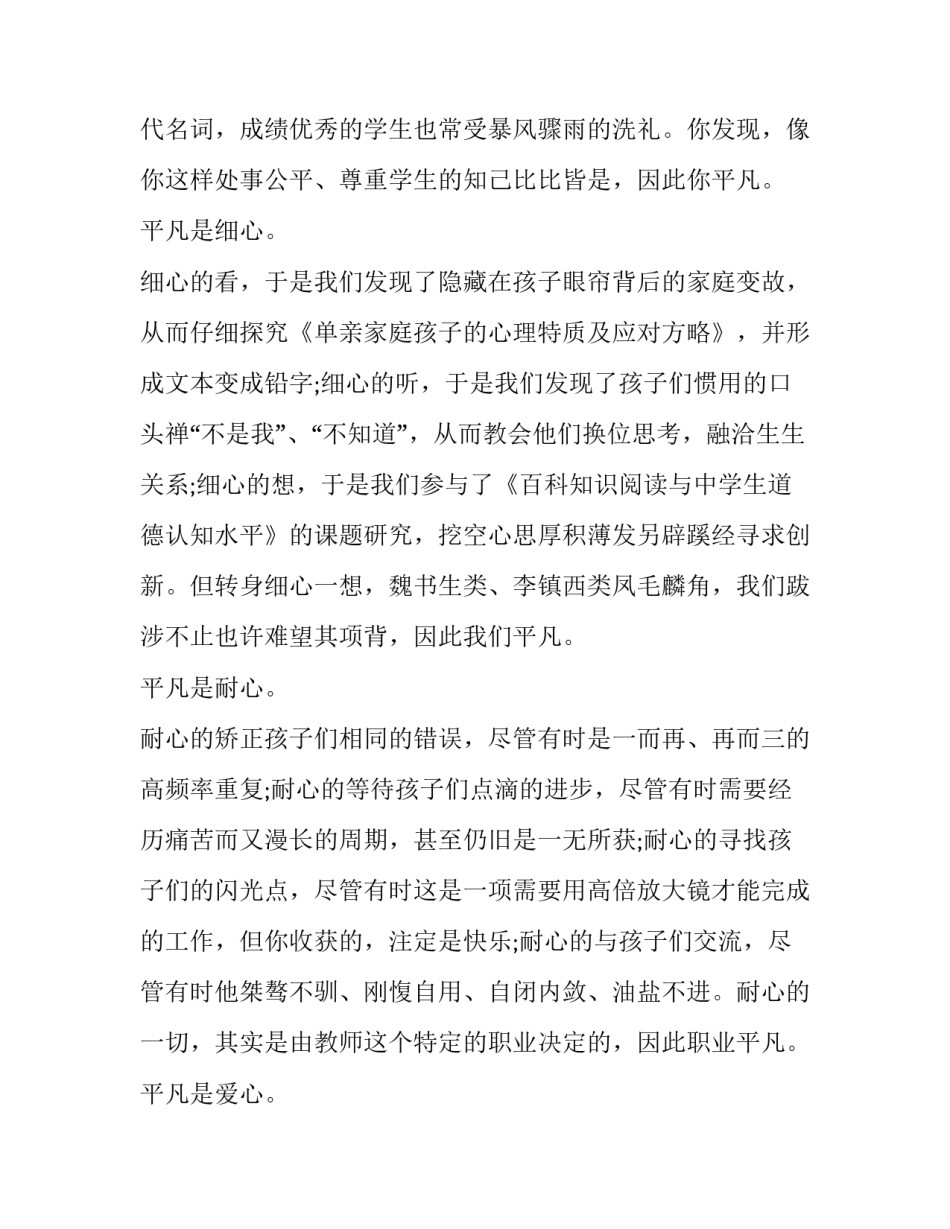 代名词，成绩优秀的学生也常受暴风骤雨的洗礼。你发现，像你这样处事公平、尊重学生的知己比比皆是，因此你平凡。

平凡是细心。

细心的看，于是我们发现了隐藏在孩子眼帘背后的家庭变故，从而仔细探究《单亲家庭孩子的心理特质及应对方略》，并形成文本变成铅字;细心的听，于是我们发现了孩子们惯用的口头禅“不是我”、“不知道”，从而教会他们换位思考，融洽生生关系;细心的想，于是我们参与了《百科知识阅读与中学生道德认知水平》的课题研究，挖空心思厚积薄发另辟蹊经寻求创新。但转身细心一想，魏书生类、李镇西类凤毛麟角，我们跋涉不止也许难望其项背，因此我们平凡。

平凡是耐心。

耐心的矫正孩子们相同的错误，尽管有时是一而再、再而三的高频率重复;耐心的等待孩子们点滴的进步，尽管有时需要经历痛苦而又漫长的周期，甚至仍旧是一无所获;耐心的寻找孩子们的闪光点，尽管有时这是一项需要用高倍放大镜才能完成的工作，但你收获的，注定是快乐;耐心的与孩子们交流，尽管有时他桀骜不驯、刚愎自用、自闭内敛、油盐不进。耐心的一切，其实是由教师这个特定的职业决定的，因此职业平凡。

平凡是爱心。